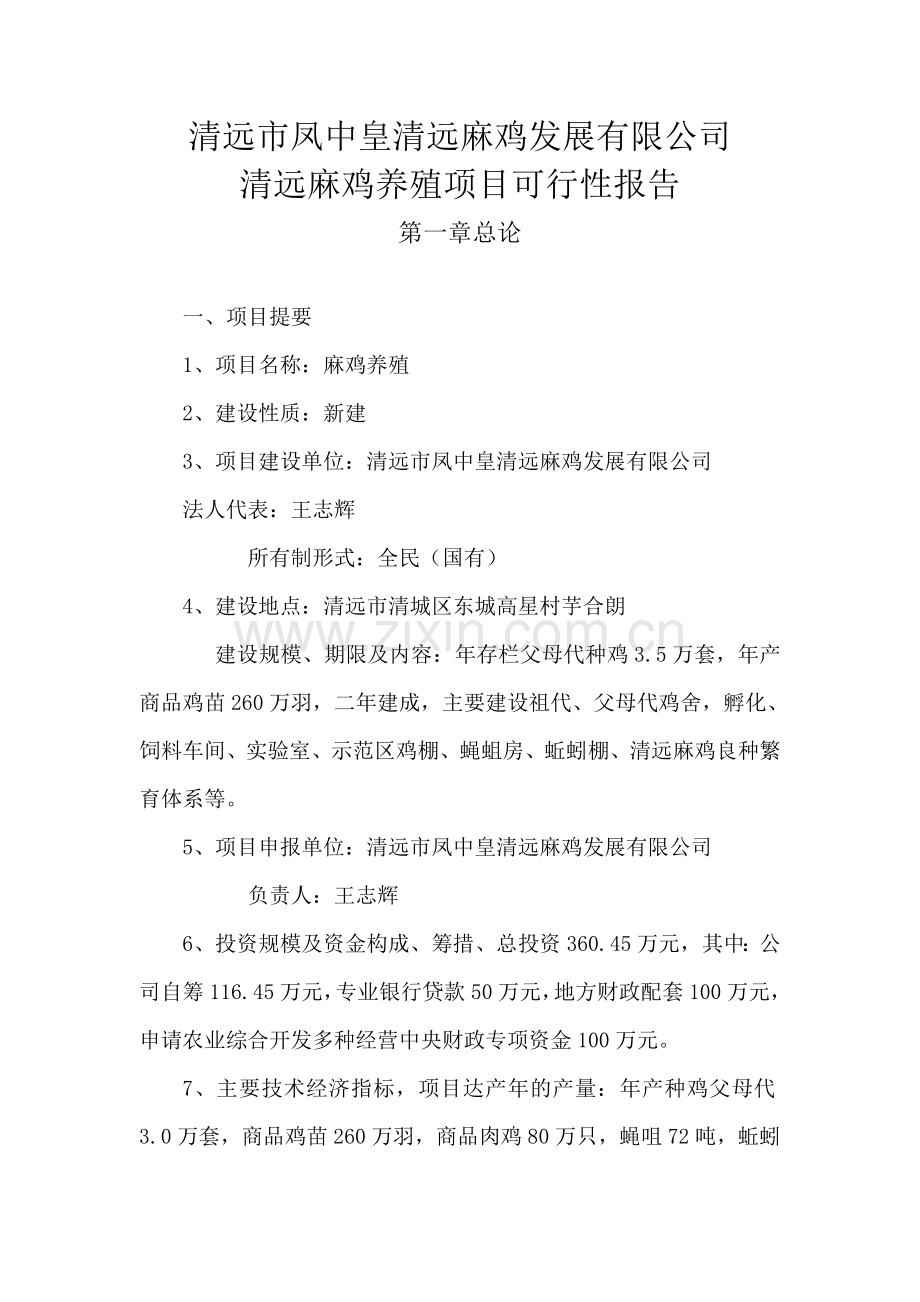 清远市凤中皇清远麻鸡发展有限公司
清远麻鸡养殖项目可行性报告

第一章总论

一、项目提要

1、项目名称：麻鸡养殖

2、建设性质：新建

3、项目建设单位：清远市凤中皇清远麻鸡发展有限公司

法人代表：王志辉

所有制形式：全民（国有）

4、建设地点：清远市清城区东城高星村芋合朗

www.zixin.com.cn

建设规模、期限及内容：年存栏父母代种鸡 3.5 万套，年产商品鸡苗 260 万羽，二年建成，主要建设祖代、父母代鸡舍，孵化、饲料车间、实验室、示范区鸡棚、蝇蛆房、蚯蚓棚、清远麻鸡良种繁育体系等。

5、项目申报单位：清远市凤中皇清远麻鸡发展有限公司

负责人：王志辉

6、投资规模及资金构成、筹措、总投资 360.45 万元，其中：公司自筹 116.45 万元，专业银行贷款 50 万元，地方财政配套 100 万元，申请农业综合开发多种经营中央财政专项资金 100 万元。

7、主要技术经济指标，项目达产年的产量：年产种鸡父母代 3.0 万套，商品鸡苗 260 万羽，商品肉鸡 80 万只，蝇咀 72 吨，蚯蚓